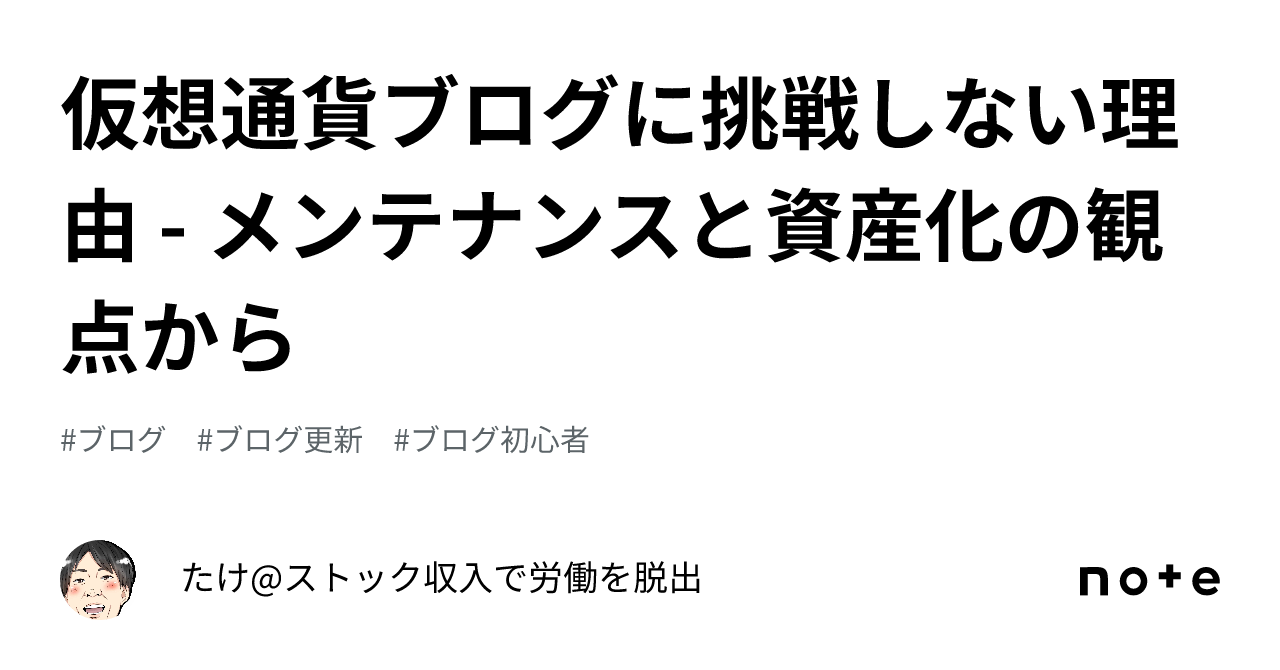 仮想通貨ブログに挑戦しない理由 - メンテナンスと資産化の観点から

#ブログ #ブログ更新 #ブログ初心者

たけ@ストック収入で労働を脱出

note